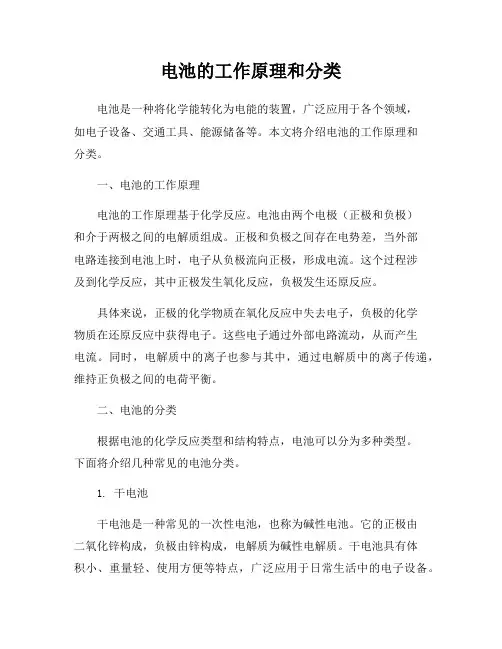 电池的工作原理和分类

电池是一种将化学能转化为电能的装置，广泛应用于各个领域，如电子设备、交通工具、能源储备等。本文将介绍电池的工作原理和分类。

一、电池的工作原理

电池的工作原理基于化学反应。电池由两个电极（正极和负极）和介于两极之间的电解质组成。正极和负极之间存在电势差，当外部电路连接到电池上时，电子从负极流向正极，形成电流。这个过程涉及到化学反应，其中正极发生氧化反应，负极发生还原反应。

具体来说，正极的化学物质在氧化反应中失去电子，负极的化学物质在还原反应中获得电子。这些电子通过外部电路流动，从而产生电流。同时，电解质中的离子也参与其中，通过电解质中的离子传递，维持正负极之间的电荷平衡。

二、电池的分类

根据电池的化学反应类型和结构特点，电池可以分为多种类型。下面将介绍几种常见的电池分类。

1. 干电池

干电池是一种常见的一次性电池，也称为碱性电池。它的正极由二氧化锌构成，负极由锌构成，电解质为碱性电解质。干电池具有体积小、重量轻、使用方便等特点，广泛应用于日常生活中的电子设备。